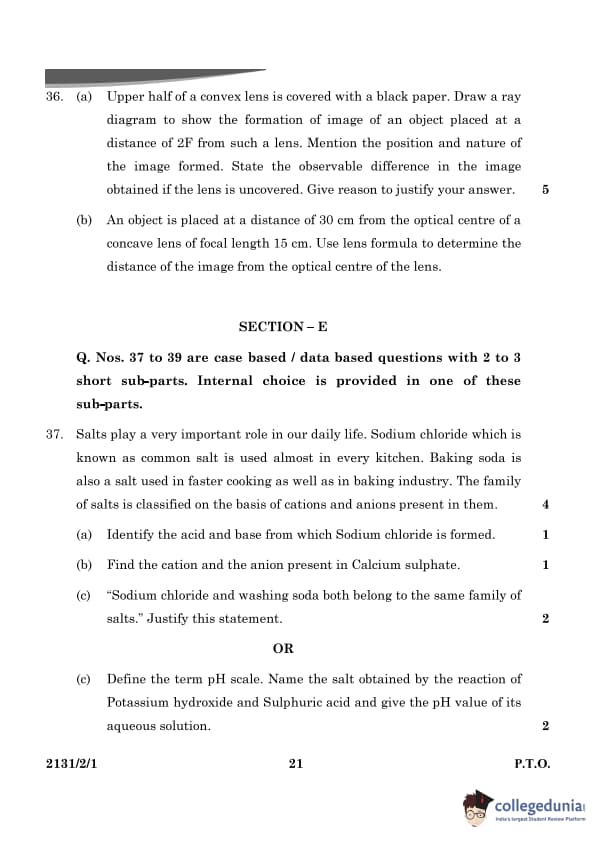 36. (a) Upper half of a convex lens is covered with a black paper. Draw a ray diagram to show the formation of image of an object placed at a distance of 2F from such a lens. Mention the position and nature of the image formed. State the observable difference in the image obtained if the lens is uncovered. Give reason to justify your answer. 5

(b) An object is placed at a distance of 30 cm from the optical centre of a concave lens of focal length 15 cm. Use lens formula to determine the distance of the image from the optical centre of the lens.

SECTION – E

Q. Nos. 37 to 39 are case based / data based questions with 2 to 3 short sub-parts. Internal choice is provided in one of these sub-parts.

37. Salts play a very important role in our daily life. Sodium chloride which is known as common salt is used almost in every kitchen. Baking soda is also a salt used in faster cooking as well as in baking industry. The family of salts is classified on the basis of cations and anions present in them. 4

(a) Identify the acid and base from which Sodium chloride is formed. 1

(b) Find the cation and the anion present in Calcium sulphate. 1

(c) "Sodium chloride and washing soda both belong to the same family of salts." Justify this statement. 2

OR

(c) Define the term pH scale. Name the salt obtained by the reaction of Potassium hydroxide and Sulphuric acid and give the pH value of its aqueous solution. 2

2131/2/1 21 P.T.O.

collegedunia
India's largest Student Review Platform